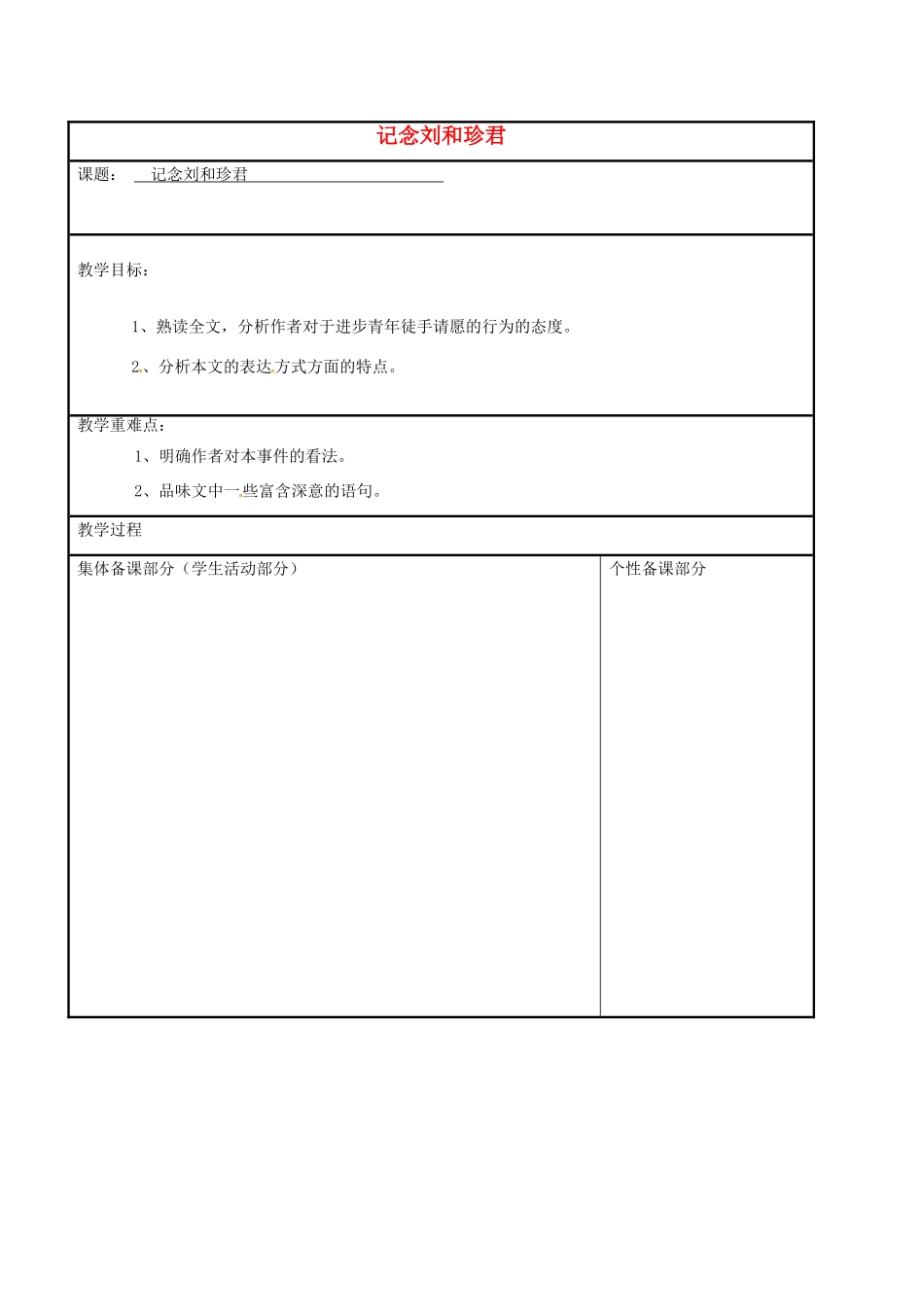 记念刘和珍君

课题： 记念刘和珍君

教学目标：

1、熟读全文，分析作者对于进步青年徒手请愿的行为的态度。

2、分析本文的表达方式方面的特点。

教学重难点：

1、明确作者对本事件的看法。

2、品味文中一些富含深意的语句。

教学过程

| 集体备课部分（学生活动部分） | 个性备课部分 |
|---|---|
| | |